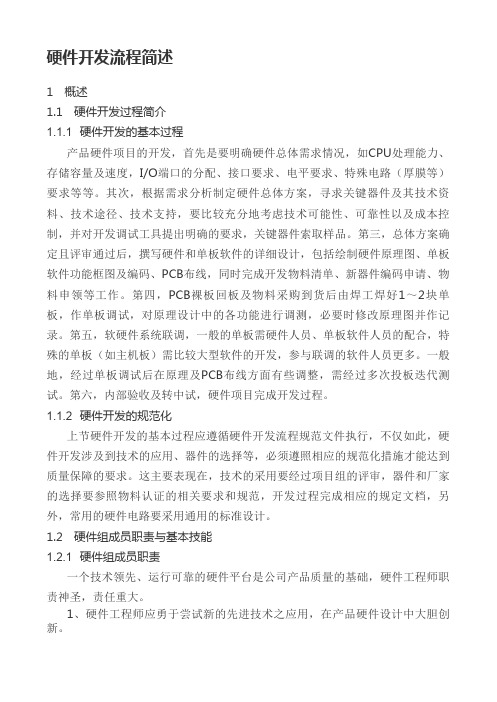 硬件开发流程简述

1 概述

1.1 硬件开发过程简介

1.1.1 硬件开发的基本过程

产品硬件项目的开发，首先是要明确硬件总体需求情况，如CPU处理能力、存储容量及速度，I/O端口的分配、接口要求、电平要求、特殊电路（厚膜等）要求等等。其次，根据需求分析制定硬件总体方案，寻求关键器件及其技术资料、技术途径、技术支持，要比较充分地考虑技术可能性、可靠性以及成本控制，并对开发调试工具提出明确的要求，关键器件索取样品。第三，总体方案确定且评审通过后，撰写硬件和单板软件的详细设计，包括绘制硬件原理图、单板软件功能框图及编码、PCB布线，同时完成开发物料清单、新器件编码申请、物料申领等工作。第四，PCB裸板回板及物料采购到货后由焊工焊好1～2块单板，作单板调试，对原理设计中的各功能进行调测，必要时修改原理图并作记录。第五，软硬件系统联调，一般的单板需硬件人员、单板软件人员的配合，特殊的单板（如主机板）需比较大型软件的开发，参与联调的软件人员更多。一般地，经过单板调试后在原理及PCB布线方面有些调整，需经过多次投板迭代测试。第六，内部验收及转中试，硬件项目完成开发过程。

1.1.2 硬件开发的规范化

上节硬件开发的基本过程应遵循硬件开发流程规范文件执行，不仅如此，硬件开发涉及到技术的应用、器件的选择等，必须遵照相应的规范化措施才能达到质量保障的要求。这主要表现在，技术的采用要经过项目组的评审，器件和厂家的选择要参照物料认证的相关要求和规范，开发过程完成相应的规定文档，另外，常用的硬件电路要采用通用的标准设计。

1.2 硬件组成员职责与基本技能

1.2.1 硬件组成员职责

一个技术领先、运行可靠的硬件平台是公司产品质量的基础，硬件工程师职责神圣，责任重大。

1、硬件工程师应勇于尝试新的先进技术之应用，在产品硬件设计中大胆创新。